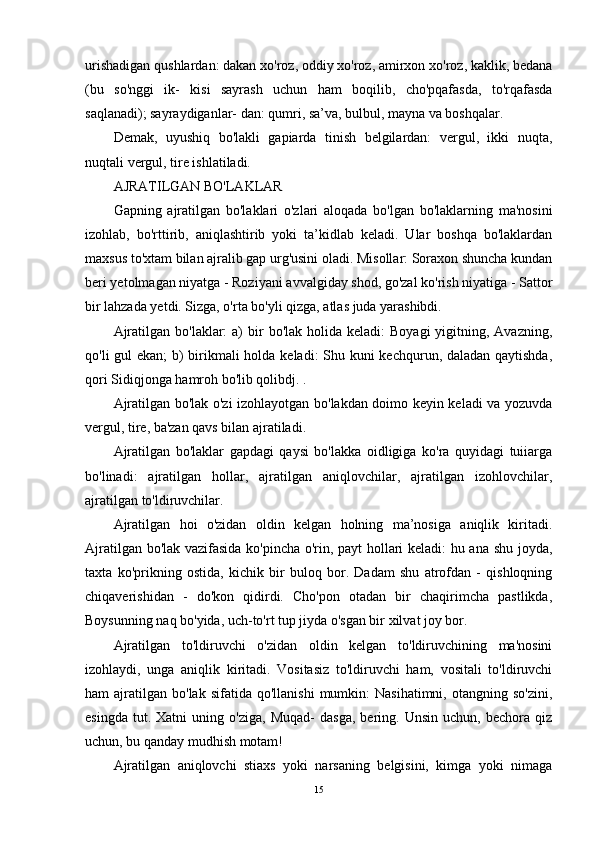 urishadigan qushlardan: dakan xo'roz, oddiy xo'roz, amirxon xo'roz, kaklik, bedana (bu so'nggi ik- kisi sayrash uchun ham boqilib, cho'pqafasda, to'rqafasda saqlanadi); sayraydiganlar- dan: qumri, sa’va, bulbul, mayna va boshqalar.

Demak, uyushiq bo'lakli gapiarda tinish belgilardan: vergul, ikki nuqta, nuqtali vergul, tire ishlatiladi.

AJRATILGAN BO'LAKLAR

Gapning ajratilgan bo'laklari o'zlari aloqada bo'lgan bo'laklarning ma'nosini izohlab, bo'rttirib, aniqlashtirib yoki ta’kidlab keladi. Ular boshqa bo'laklardan maxsus to'xtam bilan ajralib gap urg'usini oladi. Misollar: Soraxon shuncha kundan beri yetolmagan niyatga - Roziyani avvalgiday shod, go'zal ko'rish niyatiga - Sattor bir lahzada yetdi. Sizga, o'rta bo'yli qizga, atlas juda yarashibdi.

Ajratilgan bo'laklar: a) bir bo'lak holida keladi: Boyagi yigitning, Avazning, qo'li gul ekan; b) birikmali holda keladi: Shu kuni kechqurun, daladan qaytishda, qori Sidiqjonga hamroh bo'lib qolibdj. .

Ajratilgan bo'lak o'zi izohlayotgan bo'lakdan doimo keyin keladi va yozuvda vergul, tire, ba'zan qavs bilan ajratiladi.

Ajratilgan bo'laklar gapdagi qaysi bo'lakka oidligiga ko'ra quyidagi tuiiarga bo'linadi: ajratilgan hollar, ajratilgan aniqlovchilar, ajratilgan izohlovchilar, ajratilgan to'ldiruvchilar.

Ajratilgan hoi o'zidan oldin kelgan holning ma’nosiga aniqlik kiritadi. Ajratilgan bo'lak vazifasida ko'pincha o'rin, payt hollari keladi: hu ana shu joyda, taxta ko'prikning ostida, kichik bir buloq bor. Dadam shu atrofdan - qishloqning chiqaverishidan - do'kon qidirdi. Cho'pon otadan bir chaqirimcha pastlikda, Boysunning naq bo'yida, uch-to'rt tup jiyda o'sgan bir xilvat joy bor.

Ajratilgan to'ldiruvchi o'zidan oldin kelgan to'ldiruvchining ma'nosini izohlaydi, unga aniqlik kiritadi. Vositasiz to'ldiruvchi ham, vositali to'ldiruvchi ham ajratilgan bo'lak sifatida qo'llanishi mumkin: Nasihatimni, otangning so'zini, esingda tut. Xatni uning o'ziga, Muqad- dasga, bering. Unsin uchun, bechora qiz uchun, bu qanday mudhish motam!

Ajratilgan aniqlovchi stiaxs yoki narsaning belgisini, kimga yoki nimaga

15